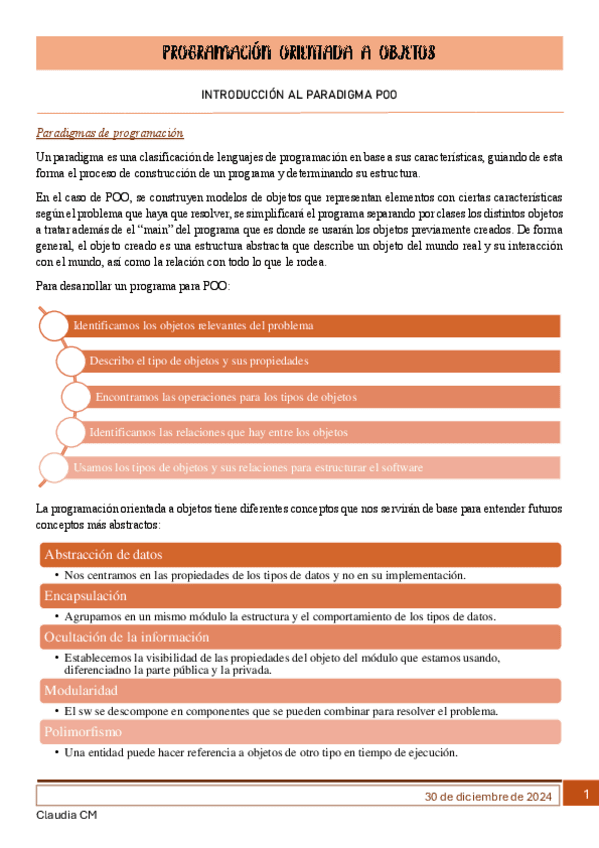 PROGRAMACIÓN ORIENTADA A OBJETOS

INTRODUCCIÓN AL PARADIGMA POO

Paradigmas de programación

Un paradigma es una clasificación de lenguajes de programación en base a sus características, guiando de esta forma el proceso de construcción de un programa y determinando su estructura.

En el caso de POO, se construyen modelos de objetos que representan elementos con ciertas características según el problema que haya que resolver, se simplificará el programa separando por clases los distintos objetos a tratar además de el "main" del programa que es donde se usarán los objetos previamente creados. De forma general, el objeto creado es una estructura abstracta que describe un objeto del mundo real y su interacción con el mundo, así como la relación con todo lo que le rodea.

Para desarrollar un programa para POO:

Identificamos los objetos relevantes del problema

Describo el tipo de objetos y sus propiedades

Encontramos las operaciones para los tipos de objetos

Identificamos las relaciones que hay entre los objetos

Usamos los tipos de objetos y sus relaciones para estructurar el software

La programación orientada a objetos tiene diferentes conceptos que nos servirán de base para entender futuros conceptos más abstractos:

Abstracción de datos
• Nos centramos en las propiedades de los tipos de datos y no en su implementación.

Encapsulación
• Agrupamos en un mismo módulo la estructura y el comportamiento de los tipos de datos.

Ocultación de la información
• Establecemos la visibilidad de las propiedades del objeto del módulo que estamos usando, diferenciadno la parte pública y la privada.

Modularidad
• El sw se descompone en componentes que se pueden combinar para resolver el problema.

Polimorfismo
• Una entidad puede hacer referencia a objetos de otro tipo en tiempo de ejecución.

30 de diciembre de 2024 1

Claudia CM